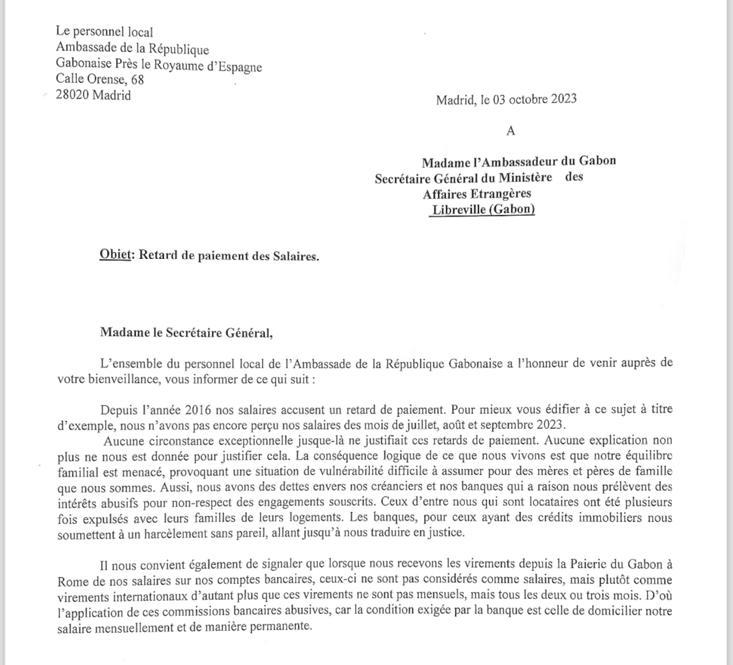 Le personnel local
Ambassade de la République
Gabonaise Près le Royaume d'Espagne
Calle Orense, 68
28020 Madrid

Madrid, le 03 octobre 2023

A

Madame l'Ambassadeur du Gabon
Secrétaire Général du Ministère des
Affaires Etrangères
Libreville (Gabon)

Objet: Retard de paiement des Salaires.

Madame le Secrétaire Général,

L'ensemble du personnel local de l'Ambassade de la République Gabonaise a l'honneur de venir auprès de votre bienveillance, vous informer de ce qui suit :

Depuis l'année 2016 nos salaires accusent un retard de paiement. Pour mieux vous édifier à ce sujet à titre d'exemple, nous n'avons pas encore perçu nos salaires des mois de juillet, août et septembre 2023.

Aucune circonstance exceptionnelle jusque-là ne justifiait ces retards de paiement. Aucune explication non plus ne nous est donnée pour justifier cela. La conséquence logique de ce que nous vivons est que notre équilibre familial est menacé, provoquant une situation de vulnérabilité difficile à assumer pour des mères et pères de famille que nous sommes. Aussi, nous avons des dettes envers nos créanciers et nos banques qui a raison nous prélèvent des intérêts abusifs pour non-respect des engagements souscrits. Ceux d'entre nous qui sont locataires ont été plusieurs fois expulsés avec leurs familles de leurs logements. Les banques, pour ceux ayant des crédits immobiliers nous soumettent à un harcèlement sans pareil, allant jusqu'à nous traduire en justice.

Il nous convient également de signaler que lorsque nous recevons les virements depuis la Paierie du Gabon à Rome de nos salaires sur nos comptes bancaires, ceux-ci ne sont pas considérés comme salaires, mais plutôt comme virements internationaux d'autant plus que ces virements ne sont pas mensuels, mais tous les deux ou trois mois. D'où l'application de ces commissions bancaires abusives, car la condition exigée par la banque est celle de domicilier notre salaire mensuellement et de manière permanente.